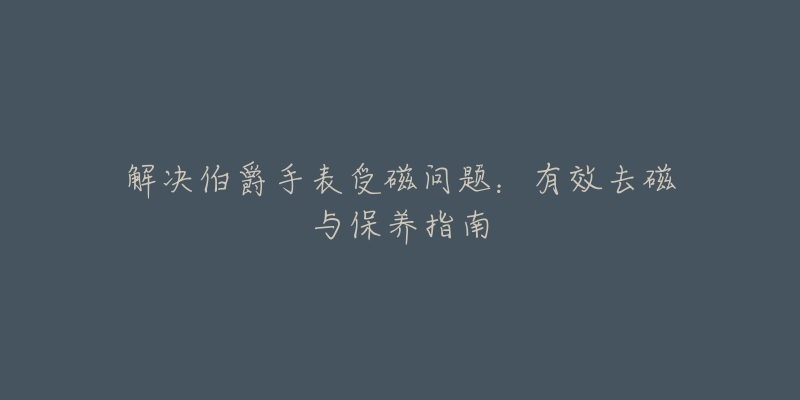 解决伯爵手表受磁问题：有效去磁与保养指南